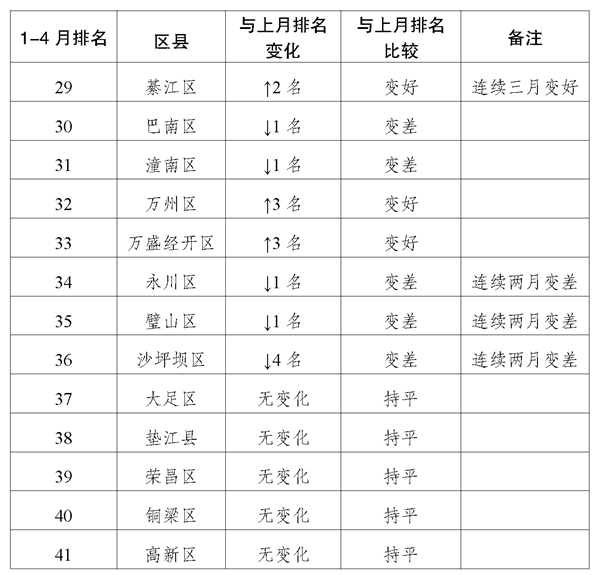 | 1-4 月排名 | 区县 | 与上月排名变化 | 与上月排名比较 | 备注 |
|---|---|---|---|---|
| 29 | 綦江区 | ↑2 名 | 变好 | 连续三月变好 |
| 30 | 巴南区 | ↓1 名 | 变差 | |
| 31 | 潼南区 | ↓1 名 | 变差 | |
| 32 | 万州区 | ↑3 名 | 变好 | |
| 33 | 万盛经开区 | ↑3 名 | 变好 | |
| 34 | 永川区 | ↓1 名 | 变差 | 连续两月变差 |
| 35 | 璧山区 | ↓1 名 | 变差 | 连续两月变差 |
| 36 | 沙坪坝区 | ↓4 名 | 变差 | 连续两月变差 |
| 37 | 大足区 | 无变化 | 持平 | |
| 38 | 垫江县 | 无变化 | 持平 | |
| 39 | 荣昌区 | 无变化 | 持平 | |
| 40 | 铜梁区 | 无变化 | 持平 | |
| 41 | 高新区 | 无变化 | 持平 | |